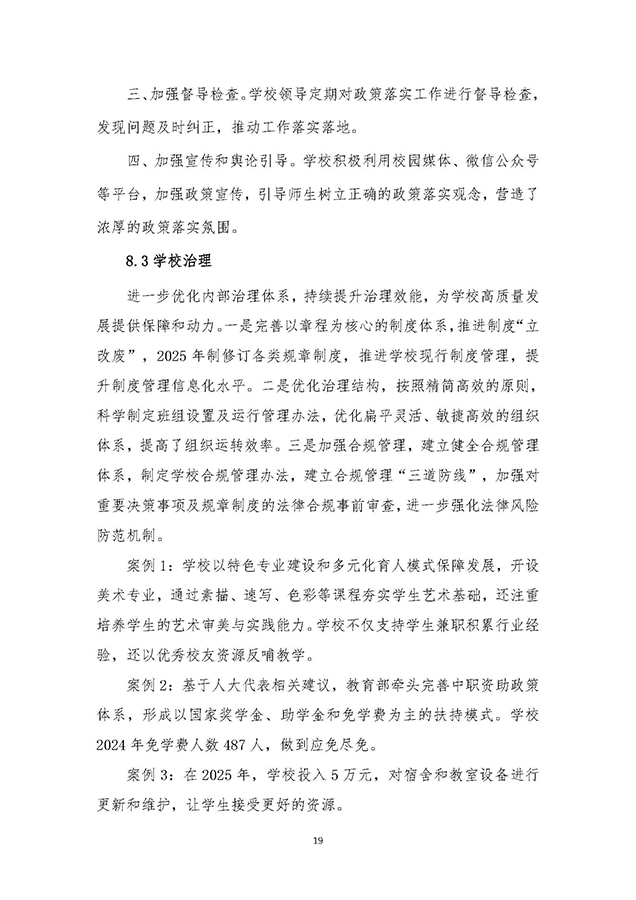 三、加强督导检查。学校领导定期对政策落实工作进行督导检查，发现问题及时纠正，推动工作落实落地。

四、加强宣传和舆论引导。学校积极利用校园媒体、微信公众号等平台，加强政策宣传，引导师生树立正确的政策落实观念，营造了浓厚的政策落实氛围。

8.3 学校治理

进一步优化内部治理体系，持续提升治理效能，为学校高质量发展提供保障和动力。一是完善以章程为核心的制度体系，推进制度“立改废”，2025 年制修订各类规章制度，推进学校现行制度管理，提升制度管理信息化水平。二是优化治理结构，按照精简高效的原则，科学制定班组设置及运行管理办法，优化扁平灵活、敏捷高效的组织体系，提高了组织运转效率。三是加强合规管理，建立健全合规管理体系，制定学校合规管理办法，建立合规管理“三道防线”，加强对重要决策事项及规章制度的法律合规事前审查，进一步强化法律风险防范机制。

案例 1：学校以特色专业建设和多元化育人模式保障发展，开设美术专业，通过素描、速写、色彩等课程夯实学生艺术基础，还注重培养学生的艺术审美与实践能力。学校不仅支持学生兼职积累行业经验，还以优秀校友资源反哺教学。

案例 2：基于人大代表相关建议，教育部牵头完善中职资助政策体系，形成以国家奖学金、助学金和免学费为主的扶持模式。学校 2024 年免学费人数 487 人，做到应免尽免。

案例 3：在 2025 年，学校投入 5 万元，对宿舍和教室设备进行更新和维护，让学生接受更好的资源。

19